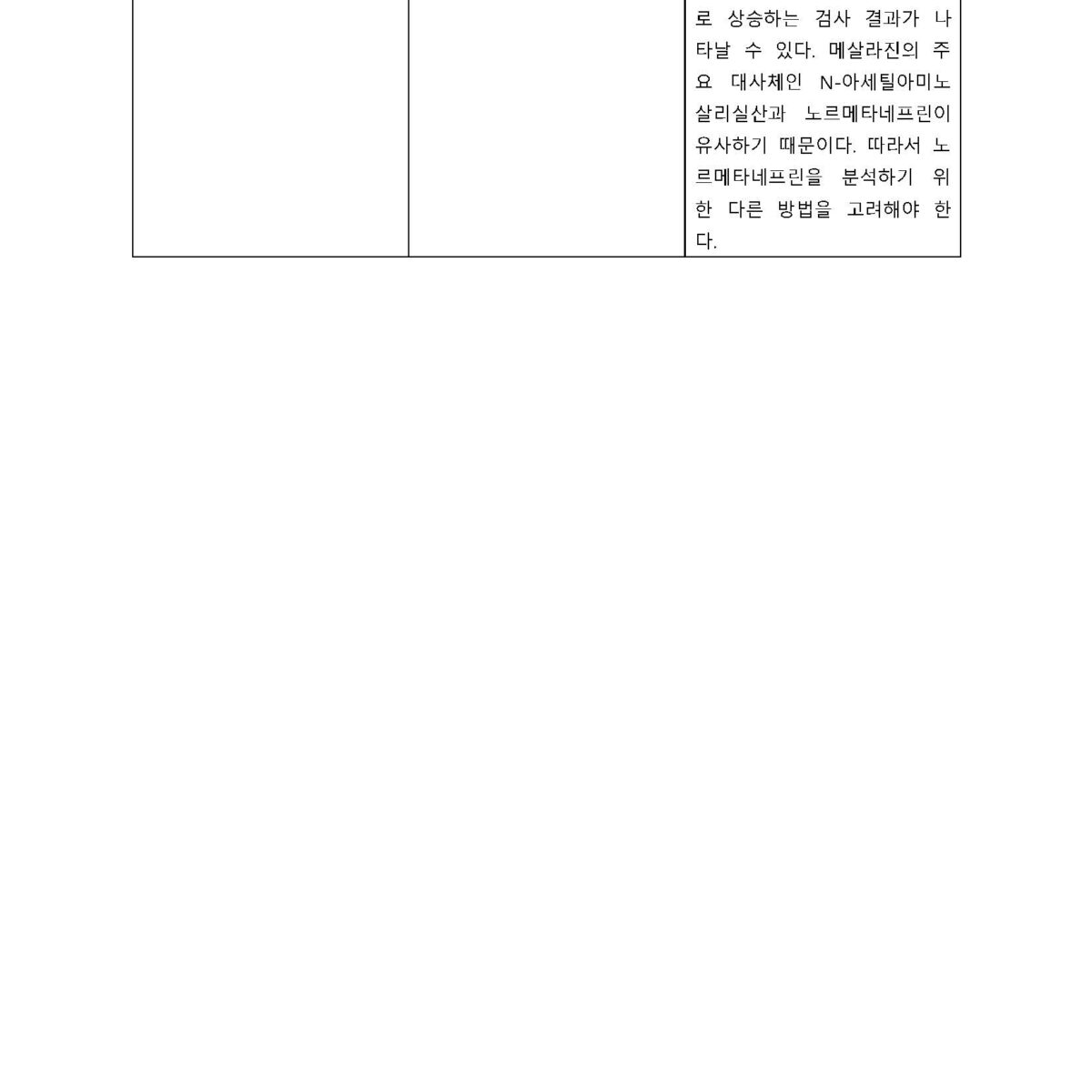 |  |  | 로 상승하는 검사 결과가 나타날 수 있다. 메살라진의 주요 대사체인 N-아세틸아미노살리실산과 노르메타네프린이 유사하기 때문이다. 따라서 노르메타네프린을 분석하기 위한 다른 방법을 고려해야 한다. |
|---|---|---|